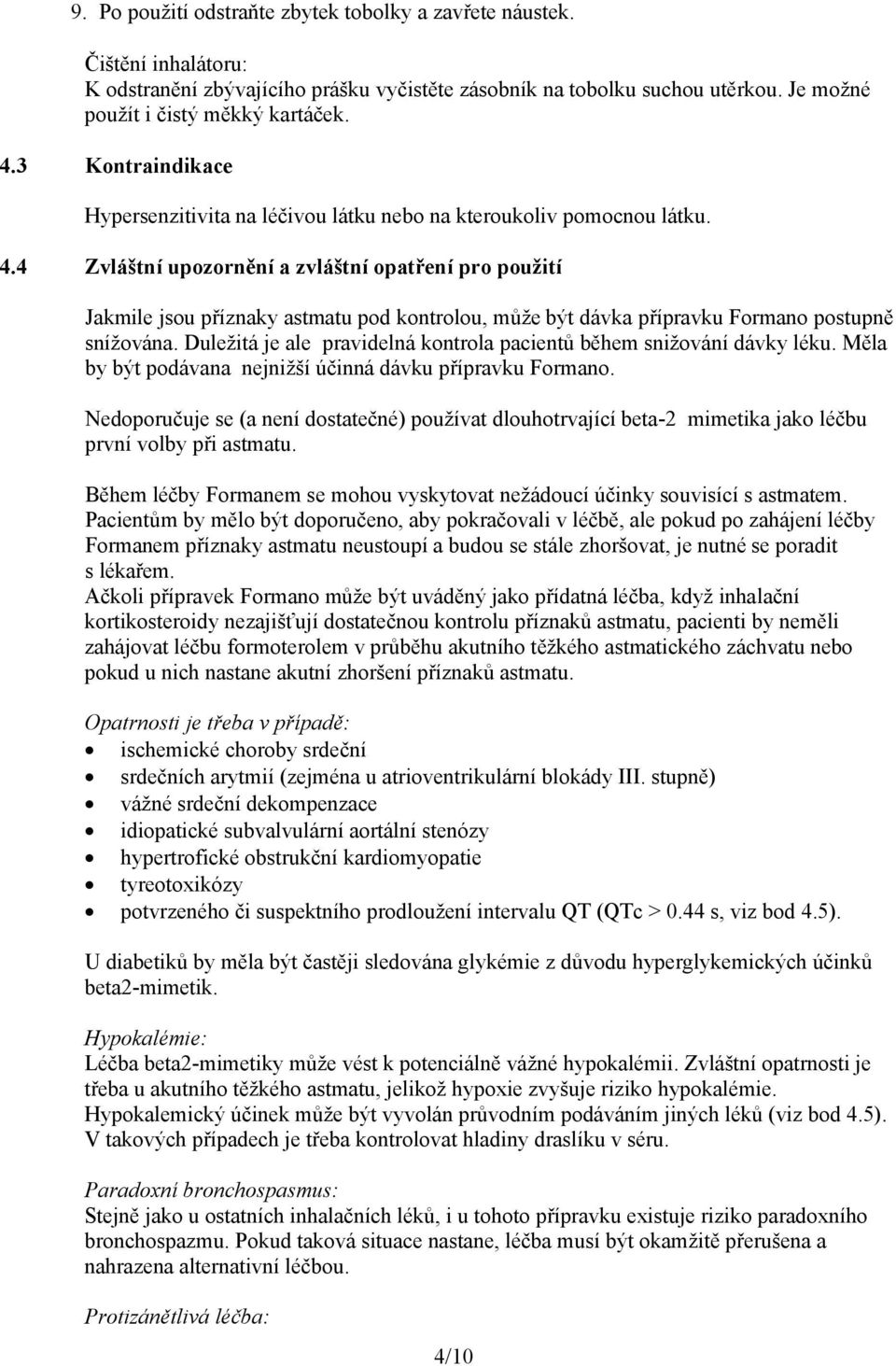 9. Po použití odstraňte zbytek tobolky a zavřete náustek.

Čištění inhalátoru:
K odstranění zbývajícího prášku vyčistěte zásobník na tobolku suchou utěrkou. Je možné použít i čistý měkký kartáček.

4.3 Kontraindikace

Hypersenzitivita na léčivou látku nebo na kteroukoliv pomocnou látku.

4.4 Zvláštní upozornění a zvláštní opatření pro použití

Jakmile jsou příznaky astmatu pod kontrolou, může být dávka přípravku Formano postupně snížována. Duležitá je ale pravidelná kontrola pacientů během snižování dávky léku. Měla by být podávana nejnižší účinná dávku přípravku Formano.

Nedoporučuje se (a není dostatečné) používat dlouhotrvající beta-2 mimetika jako léčbu první volby při astmatu.

Během léčby Formanem se mohou vyskytovat nežádoucí účinky souvisící s astmatem. Pacientům by mělo být doporučeno, aby pokračovali v léčbě, ale pokud po zahájení léčby Formanem příznaky astmatu neustoupí a budou se stále zhoršovat, je nutné se poradit s lékařem.
Ačkoli přípravek Formano může být uváděný jako přídatná léčba, když inhalační kortikosteroidy nezajišťují dostatečnou kontrolu příznaků astmatu, pacienti by neměli zahájovat léčbu formoterolem v průběhu akutního těžkého astmatického záchvatu nebo pokud u nich nastane akutní zhoršení příznaků astmatu.

Opatrnosti je třeba v případě:
• ischemické choroby srdeční
• srdečních arytmií (zejména u atrioventrikulární blokády III. stupně)
• vážné srdeční dekompenzace
• idiopatické subvalvulární aortální stenózy
• hypertrofické obstrukční kardiomyopatie
• tyreotoxikózy
• potvrzeného či suspektního prodloužení intervalu QT (QTc > 0.44 s, viz bod 4.5).

U diabetiků by měla být častěji sledována glykémie z důvodu hyperglykemických účinků beta2-mimetik.

Hypokalémie:
Léčba beta2-mimetiky může vést k potenciálně vážné hypokalémii. Zvláštní opatrnosti je třeba u akutního těžkého astmatu, jelikož hypoxie zvyšuje riziko hypokalémie. Hypokalemický účinek může být vyvolán průvodním podáváním jiných léků (viz bod 4.5). V takových případech je třeba kontrolovat hladiny draslíku v séru.

Paradoxní bronchospasmus:
Stejně jako u ostatních inhalačních léků, i u tohoto přípravku existuje riziko paradoxního bronchospazmu. Pokud taková situace nastane, léčba musí být okamžitě přerušena a nahrazena alternativní léčbou.

Protizánětlivá léčba:

4/10